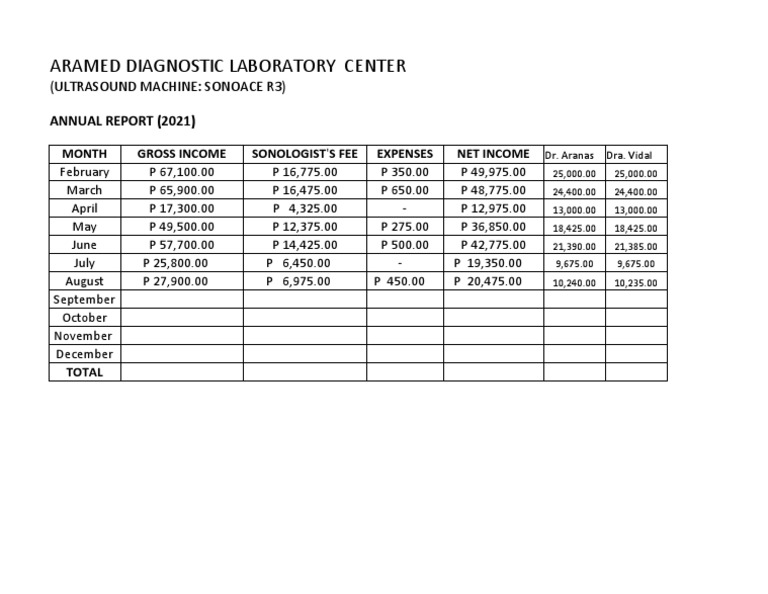 ARAMED DIAGNOSTIC LABORATORY CENTER
(ULTRASOUND MACHINE: SONOACE R3)

ANNUAL REPORT (2021)

| MONTH | GROSS INCOME | SONOLOGIST'S FEE | EXPENSES | NET INCOME | Dr. Aranas | Dra. Vidal |
|---|---|---|---|---|---|---|
| February | P 67,100.00 | P 16,775.00 | P 350.00 | P 49,975.00 | 25,000.00 | 25,000.00 |
| March | P 65,900.00 | P 16,475.00 | P 650.00 | P 48,775.00 | 24,400.00 | 24,400.00 |
| April | P 17,300.00 | P 4,325.00 | - | P 12,975.00 | 13,000.00 | 13,000.00 |
| May | P 49,500.00 | P 12,375.00 | P 275.00 | P 36,850.00 | 18,425.00 | 18,425.00 |
| June | P 57,700.00 | P 14,425.00 | P 500.00 | P 42,775.00 | 21,390.00 | 21,385.00 |
| July | P 25,800.00 | P 6,450.00 | - | P 19,350.00 | 9,675.00 | 9,675.00 |
| August | P 27,900.00 | P 6,975.00 | P 450.00 | P 20,475.00 | 10,240.00 | 10,235.00 |
| September | | | | | | |
| October | | | | | | |
| November | | | | | | |
| December | | | | | | |
| TOTAL | | | | | | |